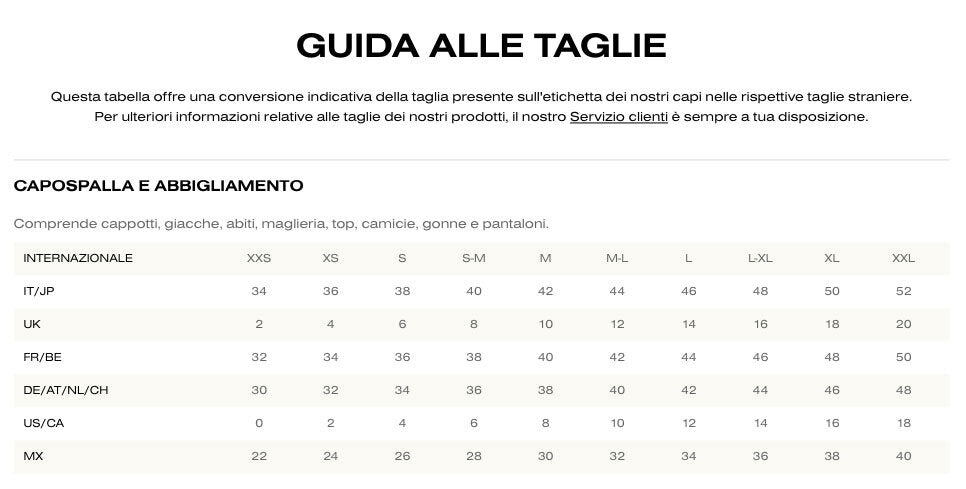 GUIDA ALLE TAGLIE

Questa tabella offre una conversione indicativa della taglia presente sull'etichetta dei nostri capi nelle rispettive taglie straniere. Per ulteriori informazioni relative alle taglie dei nostri prodotti, il nostro Servizio clienti è sempre a tua disposizione.

CAPOSPALLA E ABBIGLIAMENTO

Comprende cappotti, giacche, abiti, maglieria, top, camicie, gonne e pantaloni.

| INTERNAZIONALE | XXS | XS | S | S-M | M | M-L | L | L-XL | XL | XXL |
|---|---|---|---|---|---|---|---|---|---|---|
| IT/JP | 34 | 36 | 38 | 40 | 42 | 44 | 46 | 48 | 50 | 52 |
| UK | 2 | 4 | 6 | 8 | 10 | 12 | 14 | 16 | 18 | 20 |
| FR/BE | 32 | 34 | 36 | 38 | 40 | 42 | 44 | 46 | 48 | 50 |
| DE/AT/NL/CH | 30 | 32 | 34 | 36 | 38 | 40 | 42 | 44 | 46 | 48 |
| US/CA | 0 | 2 | 4 | 6 | 8 | 10 | 12 | 14 | 16 | 18 |
| MX | 22 | 24 | 26 | 28 | 30 | 32 | 34 | 36 | 38 | 40 |